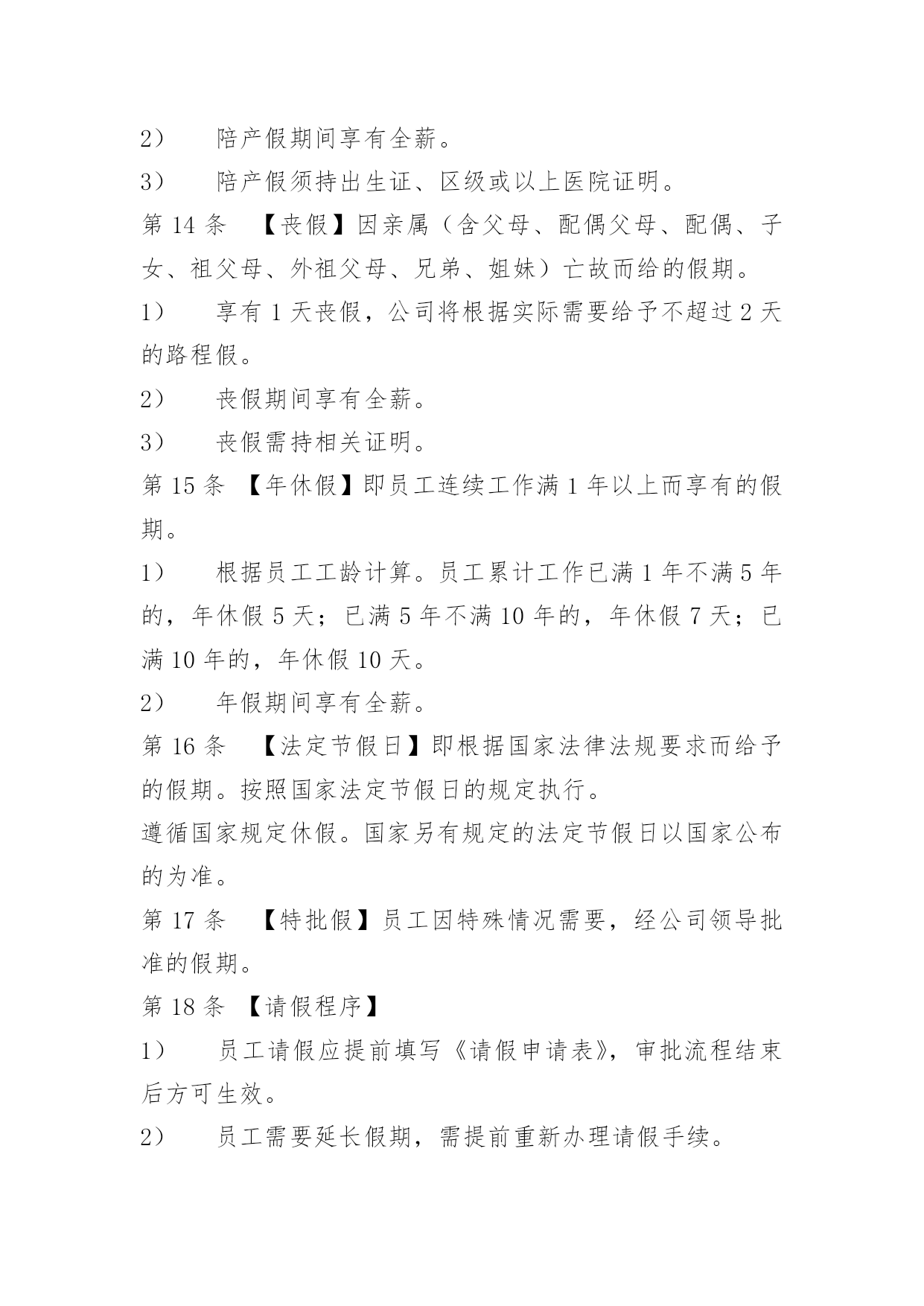 2） 陪产假期间享有全薪。

3） 陪产假须持出生证、区级或以上医院证明。

第 14 条 【丧假】因亲属（含父母、配偶父母、配偶、子女、祖父母、外祖父母、兄弟、姐妹）亡故而给的假期。

1） 享有 1 天丧假，公司将根据实际需要给予不超过 2 天的路程假。

2） 丧假期间享有全薪。

3） 丧假需持相关证明。

第 15 条 【年休假】即员工连续工作满 1 年以上而享有的假期。

1） 根据员工工龄计算。员工累计工作已满 1 年不满 5 年的，年休假 5 天；已满 5 年不满 10 年的，年休假 7 天；已满 10 年的，年休假 10 天。

2） 年假期间享有全薪。

第 16 条 【法定节假日】即根据国家法律法规要求而给予的假期。按照国家法定节假日的规定执行。

遵循国家规定休假。国家另有规定的法定节假日以国家公布的为准。

第 17 条 【特批假】员工因特殊情况需要，经公司领导批准的假期。

第 18 条 【请假程序】

1） 员工请假应提前填写《请假申请表》，审批流程结束后方可生效。

2） 员工需要延长假期，需提前重新办理请假手续。